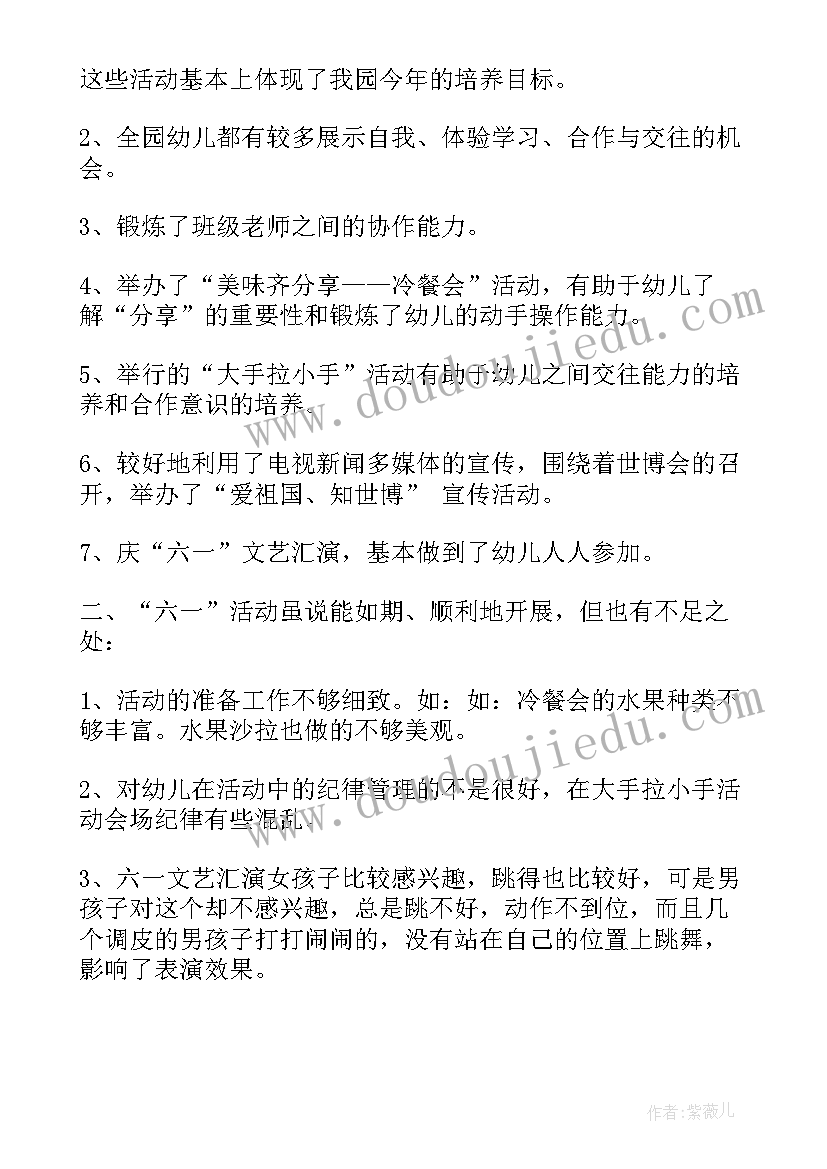 这些活动基本上体现了我园今年的培养目标。

2、全园幼儿都有较多展示自我、体验学习、合作与交往的机会。

3、锻炼了班级老师之间的协作能力。

4、举办了“美味齐分享——冷餐会”活动，有助于幼儿了解“分享”的重要性和锻炼了幼儿的动手操作能力。

5、举行的“大手拉小手”活动有助于幼儿之间交往能力的培养和合作意识的培养。

6、较好地利用了电视新闻多媒体的宣传，围绕着世博会的召开，举办了“爱祖国、知世博” 宣传活动。

7、庆“六一”文艺汇演，基本做到了幼儿人人参加。

二、“六一”活动虽说能如期、顺利地开展，但也有不足之处：

1、活动的准备工作不够细致。如：如：冷餐会的水果种类不够丰富。水果沙拉也做的不够美观。

2、对幼儿在活动中的纪律管理的不是很好，在大手拉小手活动会场纪律有些混乱。

3、六一文艺汇演女孩子比较感兴趣，跳得也比较好，可是男孩子对这个却不感兴趣，总是跳不好，动作不到位，而且几个调皮的男孩子打打闹闹的，没有站在自己的位置上跳舞，影响了表演效果。

www.doudoujiedu.com

www.doudoujiedu.com

作者：紫薇儿